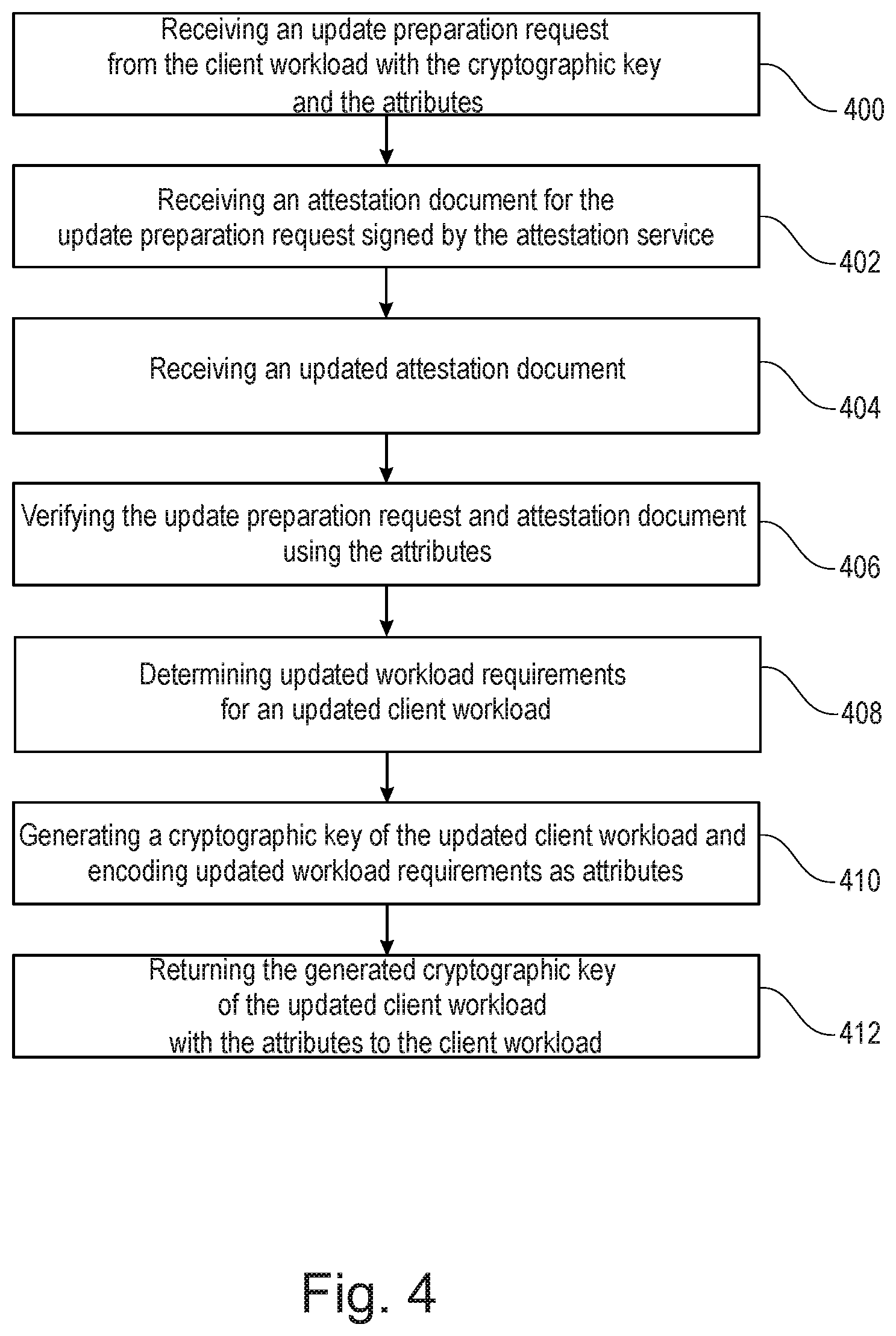 Receiving an update preparation request from the client workload with the cryptographic key and the attributes

400

Receiving an attestation document for the update preparation request signed by the attestation service

402

Receiving an updated attestation document

404

Verifying the update preparation request and attestation document using the attributes

406

Determining updated workload requirements for an updated client workload

408

Generating a cryptographic key of the updated client workload and encoding updated workload requirements as attributes

410

Returning the generated cryptographic key of the updated client workload with the attributes to the client workload

412

Fig. 4